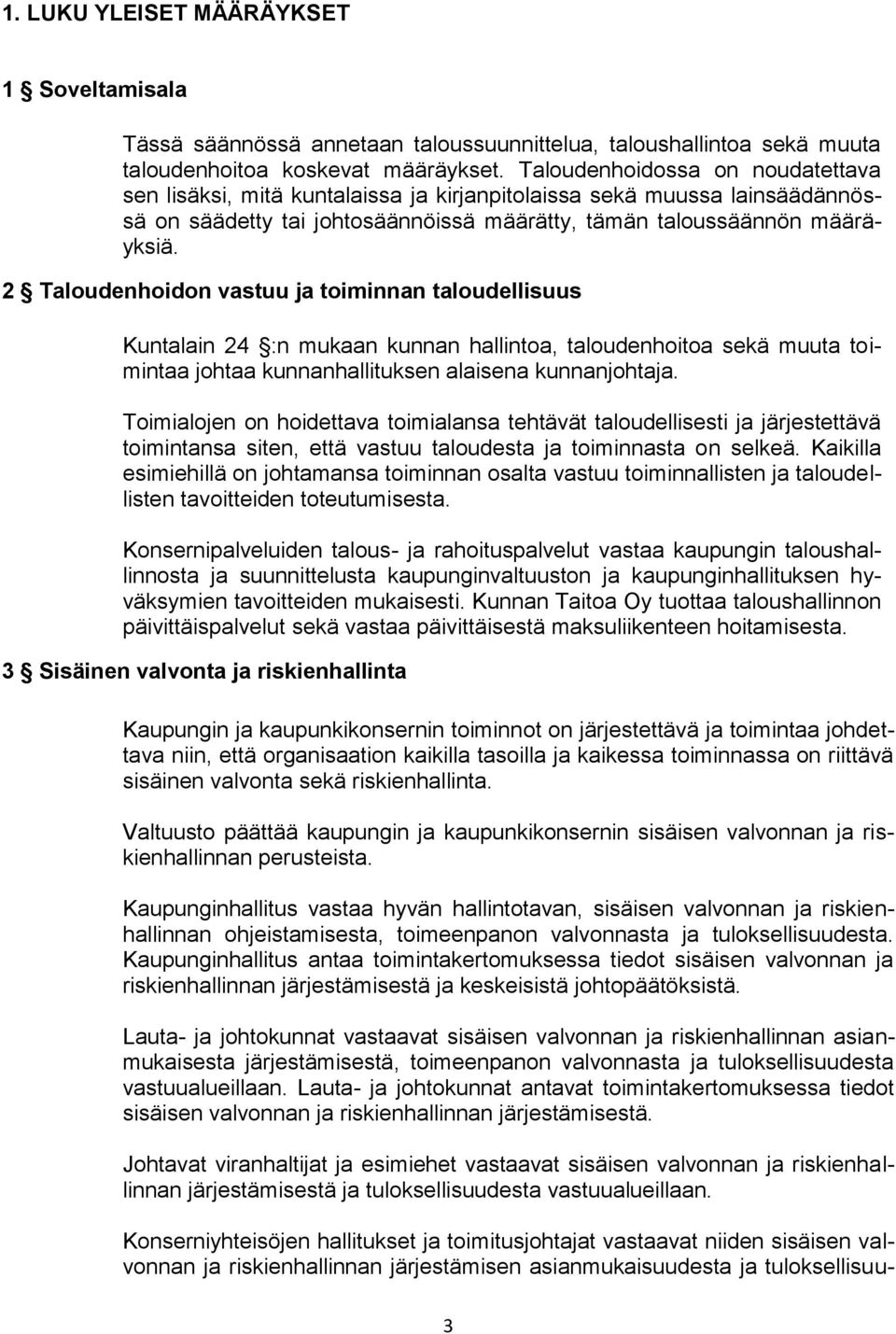 1. LUKU YLEISET MÄÄRÄYKSET

1 § Soveltamisala

Tässä säännössä annetaan taloussuunnittelua, taloushallintoa sekä muuta taloudenhoitoa koskevat määräykset. Taloudenhoidossa on noudatettava sen lisäksi, mitä kuntalaissa ja kirjanpitolaissa sekä muussa lainsäädännössä on säädetty tai johtosäännöissä määrätty, tämän taloussäännön määräyksiä.

2 § Taloudenhoidon vastuu ja toiminnan taloudellisuus

Kuntalain 24 §:n mukaan kunnan hallintoa, taloudenhoitoa sekä muuta toimintaa johtaa kunnanhallituksen alaisena kunnanjohtaja.

Toimialojen on hoidettava toimialansa tehtävät taloudellisesti ja järjestettävä toimintansa siten, että vastuu taloudesta ja toiminnasta on selkeä. Kaikilla esimiehillä on johtamansa toiminnan osalta vastuu toiminnallisten ja taloudellisten tavoitteiden toteutumisesta.

Konsernipalveluiden talous- ja rahoituspalvelut vastaa kaupungin taloushallinnosta ja suunnittelusta kaupunginvaltuuston ja kaupunginhallituksen hyväksymien tavoitteiden mukaisesti. Kunnan Taitoa Oy tuottaa taloushallinnon päivittäispalvelut sekä vastaa päivittäisestä maksuliikenteen hoitamisesta.

3 § Sisäinen valvonta ja riskienhallinta

Kaupungin ja kaupunkikonsernin toiminnot on järjestettävä ja toimintaa johdettava niin, että organisaation kaikilla tasoilla ja kaikessa toiminnassa on riittävä sisäinen valvonta sekä riskienhallinta.

Valtuusto päättää kaupungin ja kaupunkikonsernin sisäisen valvonnan ja riskienhallinnan perusteista.

Kaupunginhallitus vastaa hyvän hallintotavan, sisäisen valvonnan ja riskienhallinnan ohjeistamisesta, toimeenpanon valvonnasta ja tuloksellisuudesta. Kaupunginhallitus antaa toimintakertomuksessa tiedot sisäisen valvonnan ja riskienhallinnan järjestämisestä ja keskeisistä johtopäätöksistä.

Lauta- ja johtokunnat vastaavat sisäisen valvonnan ja riskienhallinnan asianmukaisesta järjestämisestä, toimeenpanon valvonnasta ja tuloksellisuudesta vastuualueillaan. Lauta- ja johtokunnat antavat toimintakertomuksessa tiedot sisäisen valvonnan ja riskienhallinnan järjestämisestä.

Johtavat viranhaltijat ja esimiehet vastaavat sisäisen valvonnan ja riskienhallinnan järjestämisestä ja tuloksellisuudesta vastuualueillaan.

Konserniyhteisöjen hallitukset ja toimitusjohtajat vastaavat niiden sisäisen valvonnan ja riskienhallinnan järjestämisen asianmukaisuudesta ja tuloksellisuu-

3